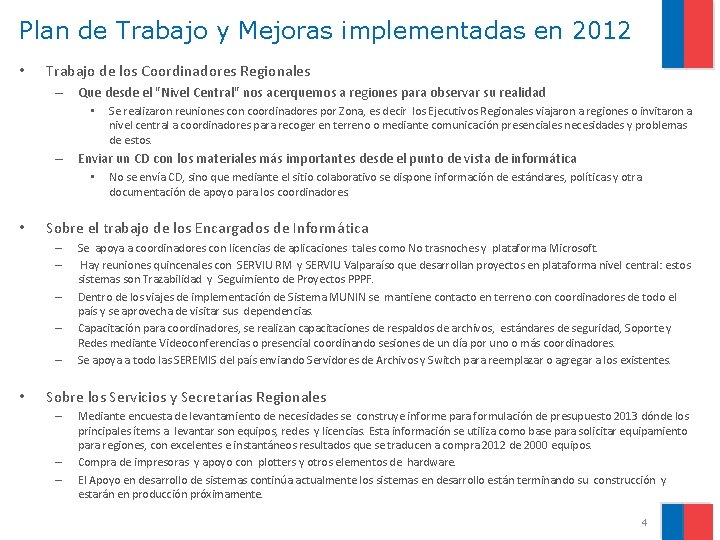 Plan de Trabajo y Mejoras implementadas en 2012

• Trabajo de los Coordinadores Regionales
– Que desde el "Nivel Central" nos acerquemos a regiones para observar su realidad
▪ Se realizaron reuniones con coordinadores por Zona, es decir los Ejecutivos Regionales viajaron a regiones o invitaron a nivel central a coordinadores para recoger en terreno o mediante comunicación presenciales necesidades y problemas de estos.
– Enviar un CD con los materiales más importantes desde el punto de vista de informática
▪ No se envía CD, sino que mediante el sitio colaborativo se dispone información de estándares, políticas y otra documentación de apoyo para los coordinadores

• Sobre el trabajo de los Encargados de Informática
– Se apoya a coordinadores con licencias de aplicaciones tales como No trasnoches y plataforma Microsoft.
– Hay reuniones quincenales con SERVIU RM y SERVIU Valparaíso que desarrollan proyectos en plataforma nivel central: estos sistemas son Trazabilidad y Seguimiento de Proyectos PPPF.
– Dentro de los viajes de implementación de Sistema MUNIN se mantiene contacto en terreno con coordinadores de todo el país y se aprovecha de visitar sus dependencias.
– Capacitación para coordinadores, se realizan capacitaciones de respaldos de archivos, estándares de seguridad, Soporte y Redes mediante Videoconferencias o presencial coordinando sesiones de un día por uno o más coordinadores.
– Se apoya a todo las SEREMIS del país enviando Servidores de Archivos y Switch para reemplazar o agregar a los existentes.

• Sobre los Servicios y Secretarías Regionales
– Mediante encuesta de levantamiento de necesidades se construye informe para formulación de presupuesto 2013 dónde los principales ítems a levantar son equipos, redes y licencias. Esta información se utiliza como base para solicitar equipamiento para regiones, con excelentes e instantáneos resultados que se traducen a compra 2012 de 2000 equipos.
– Compra de impresoras y apoyo con plotters y otros elementos de hardware.
– El Apoyo en desarrollo de sistemas continúa actualmente los sistemas en desarrollo están terminando su construcción y estarán en producción próximamente.

4